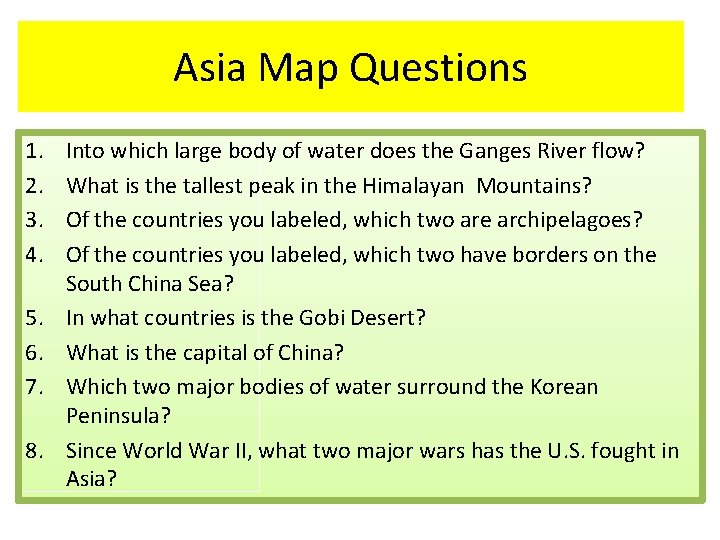 Asia Map Questions

1. Into which large body of water does the Ganges River flow?
2. What is the tallest peak in the Himalayan Mountains?
3. Of the countries you labeled, which two are archipelagoes?
4. Of the countries you labeled, which two have borders on the South China Sea?
5. In what countries is the Gobi Desert?
6. What is the capital of China?
7. Which two major bodies of water surround the Korean Peninsula?
8. Since World War II, what two major wars has the U.S. fought in Asia?